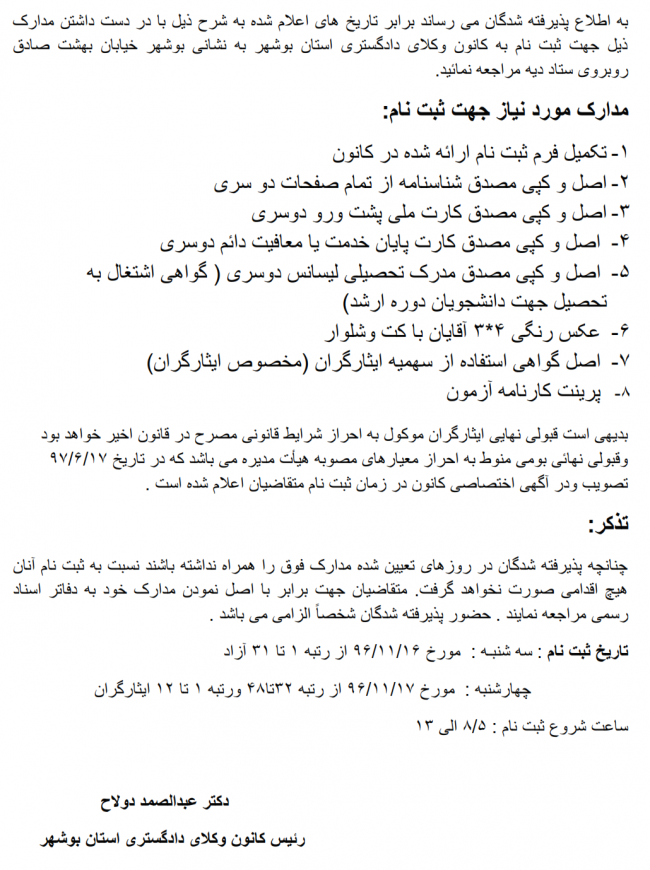 به اطلاع پذیرفته شدگان می رساند برابر تاریخ های اعلام شده به شرح ذیل با در دست داشتن مدارک ذیل جهت ثبت نام به کانون وکلای دادگستری استان بوشهر به نشانی بوشهر خیابان بهشت صادق روبروی ستاد دیه مراجعه نمائید.

مدارک مورد نیاز جهت ثبت نام:

۱- تکمیل فرم ثبت نام ارائه شده در کانون
۲- اصل و کپی مصدق شناسنامه از تمام صفحات دو سری
۳- اصل و کپی مصدق کارت ملی پشت ورو دوسری
۴- اصل و کپی مصدق کارت پایان خدمت یا معافیت دائم دوسری
۵- اصل و کپی مصدق مدرک تحصیلی لیسانس دوسری ( گواهی اشتغال به تحصیل جهت دانشجویان دوره ارشد)
۶- عکس رنگی ۴*۳ آقایان با کت وشلوار
۷- اصل گواهی استفاده از سهمیه ایثارگران (مخصوص ایثارگران)
۸- پرینت کارنامه آزمون

بدیهی است قبولی نهایی ایثارگران موکول به احراز شرایط قانونی مصرح در قانون اخیر خواهد بود وقبولی نهائی بومی منوط به احراز معیارهای مصوبه هیأت مدیره می باشد که در تاریخ ۹۷/۶/۱۷ تصویب ودر آگهی اختصاصی کانون در زمان ثبت نام متقاضیان اعلام شده است .

تذکر:

چنانچه پذیرفته شدگان در روزهای تعیین شده مدارک فوق را همراه نداشته باشند نسبت به ثبت نام آنان هیچ اقدامی صورت نخواهد گرفت. متقاضیان جهت برابر با اصل نمودن مدارک خود به دفاتر اسناد رسمی مراجعه نمایند . حضور پذیرفته شدگان شخصاً الزامی می باشد .

تاریخ ثبت نام : سه شنبه : مورخ ۹۶/۱۱/۱۶ از رتبه ۱ تا ۳۱ آزاد

چهارشنبه : مورخ ۹۶/۱۱/۱۷ از رتبه ۳۲تا۴۸ ورتبه ۱ تا ۱۲ ایثارگران

ساعت شروع ثبت نام : ۸/۵ الی ۱۳

دکتر عبدالصمد دولاح

رئیس کانون وکلای دادگستری استان بوشهر